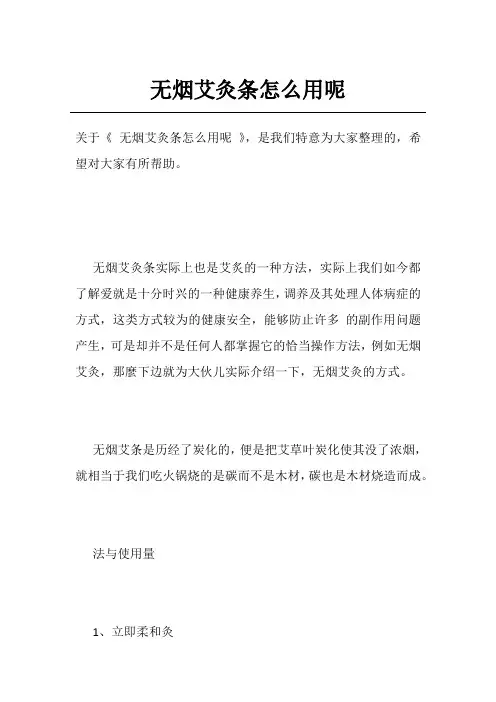 无烟艾灸条怎么用呢

关于《 无烟艾灸条怎么用呢 》，是我们特意为大家整理的，希望对大家有所帮助。

无烟艾灸条实际上也是艾灸的一种方法，实际上我们如今都了解爱就是十分时兴的一种健康养生，调养及其处理人体病症的方式，这类方式较为的健康安全，能够防止许多 的副作用问题产生，可是却并不是任何人都掌握它的恰当操作方法，例如无烟艾灸，那麼下边就为大伙儿实际介绍一下，无烟艾灸的方式。

无烟艾条是历经了炭化的，便是把艾草叶炭化使其没了浓烟，就相当于我们吃火锅烧的是碳而不是木材，碳也是木材烧造而成。

法与使用量

1、立即柔和灸